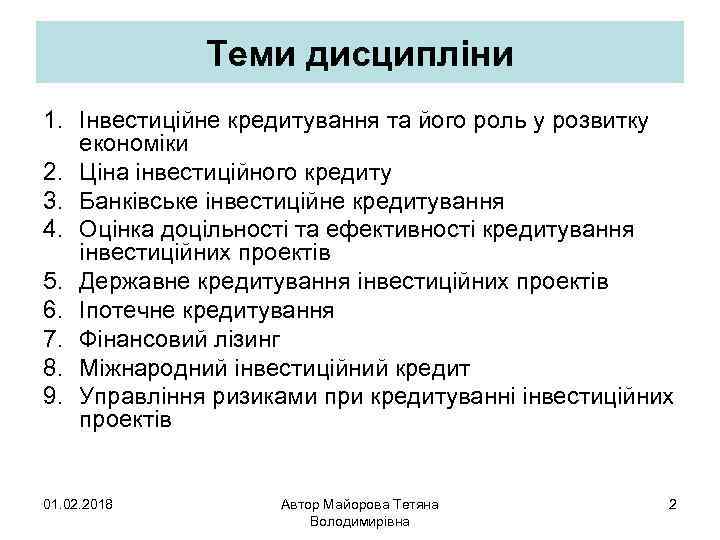 Теми дисципліни

1. Інвестиційне кредитування та його роль у розвитку економіки
2. Ціна інвестиційного кредиту
3. Банківське інвестиційне кредитування
4. Оцінка доцільності та ефективності кредитування інвестиційних проектів
5. Державне кредитування інвестиційних проектів
6. Іпотечне кредитування
7. Фінансовий лізинг
8. Міжнародний інвестиційний кредит
9. Управління ризиками при кредитуванні інвестиційних проектів

01.02.2018

Автор Майорова Тетяна Володимирівна

2